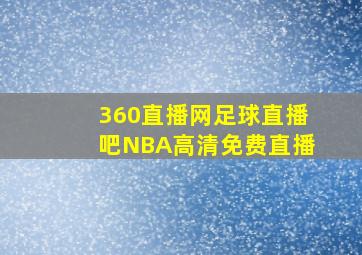 360直播网足球直播吧NBA高清免费直播